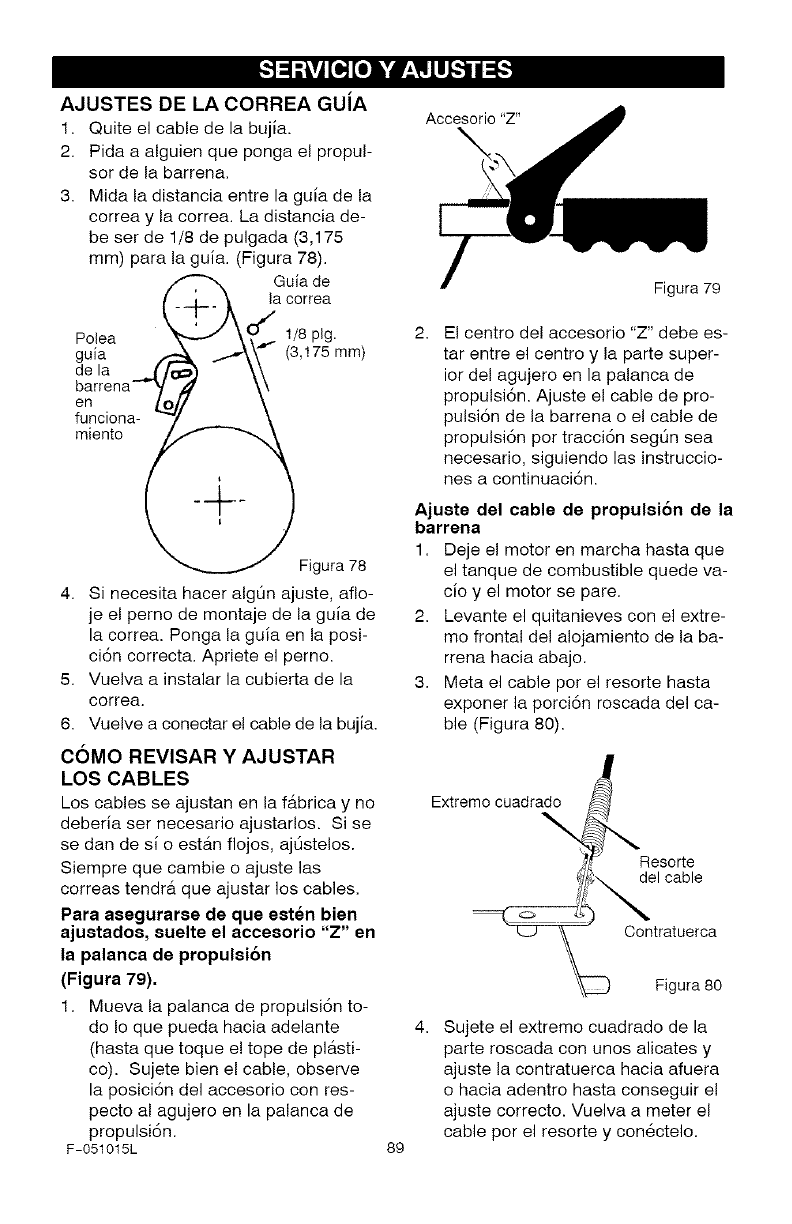 SERVICIO Y AJUSTES

AJUSTES DE LA CORREA GUÍA

1. Quite el cable de la bujía.
2. Pida a alguien que ponga el propulsor de la barrena.
3. Mida la distancia entre la guía de la correa y la correa. La distancia debe ser de 1/8 de pulgada (3,175 mm) para la guía. (Figura 78).

Guía de la correa
Polea guía de la barrena en funcionamiento
1/8 plg. (3,175 mm)
Figura 78

4. Si necesita hacer algún ajuste, afloje el perno de montaje de la guía de la correa. Ponga la guía en la posición correcta. Apriete el perno.
5. Vuelva a instalar la cubierta de la correa.
6. Vuelve a conectar el cable de la bujía.

CÓMO REVISAR Y AJUSTAR LOS CABLES

Los cables se ajustan en la fábrica y no debería ser necesario ajustarlos. Si se se dan de sí o están flojos, ajústelos. Siempre que cambie o ajuste las correas tendrá que ajustar los cables.

Para asegurarse de que estén bien ajustados, suelte el accesorio "Z" en la palanca de propulsión (Figura 79).

1. Mueva la palanca de propulsión todo lo que pueda hacia adelante (hasta que toque el tope de plástico). Sujete bien el cable, observe la posición del accesorio con respecto al agujero en la palanca de propulsión.

Accesorio "Z"
Figura 79

2. El centro del accesorio "Z" debe estar entre el centro y la parte superior del agujero en la palanca de propulsión. Ajuste el cable de propulsión de la barrena o el cable de propulsión por tracción según sea necesario, siguiendo las instrucciones a continuación.

Ajuste del cable de propulsión de la barrena

1. Deje el motor en marcha hasta que el tanque de combustible quede vacío y el motor se pare.
2. Levante el quitanieves con el extremo frontal del alojamiento de la barrena hacia abajo.
3. Meta el cable por el resorte hasta exponer la porción roscada del cable (Figura 80).

Extremo cuadrado
Resorte del cable
Contratuerca
Figura 80

4. Sujete el extremo cuadrado de la parte roscada con unos alicates y ajuste la contratuerca hacia afuera o hacia adentro hasta conseguir el ajuste correcto. Vuelva a meter el cable por el resorte y conéctelo.

F-051015L
89